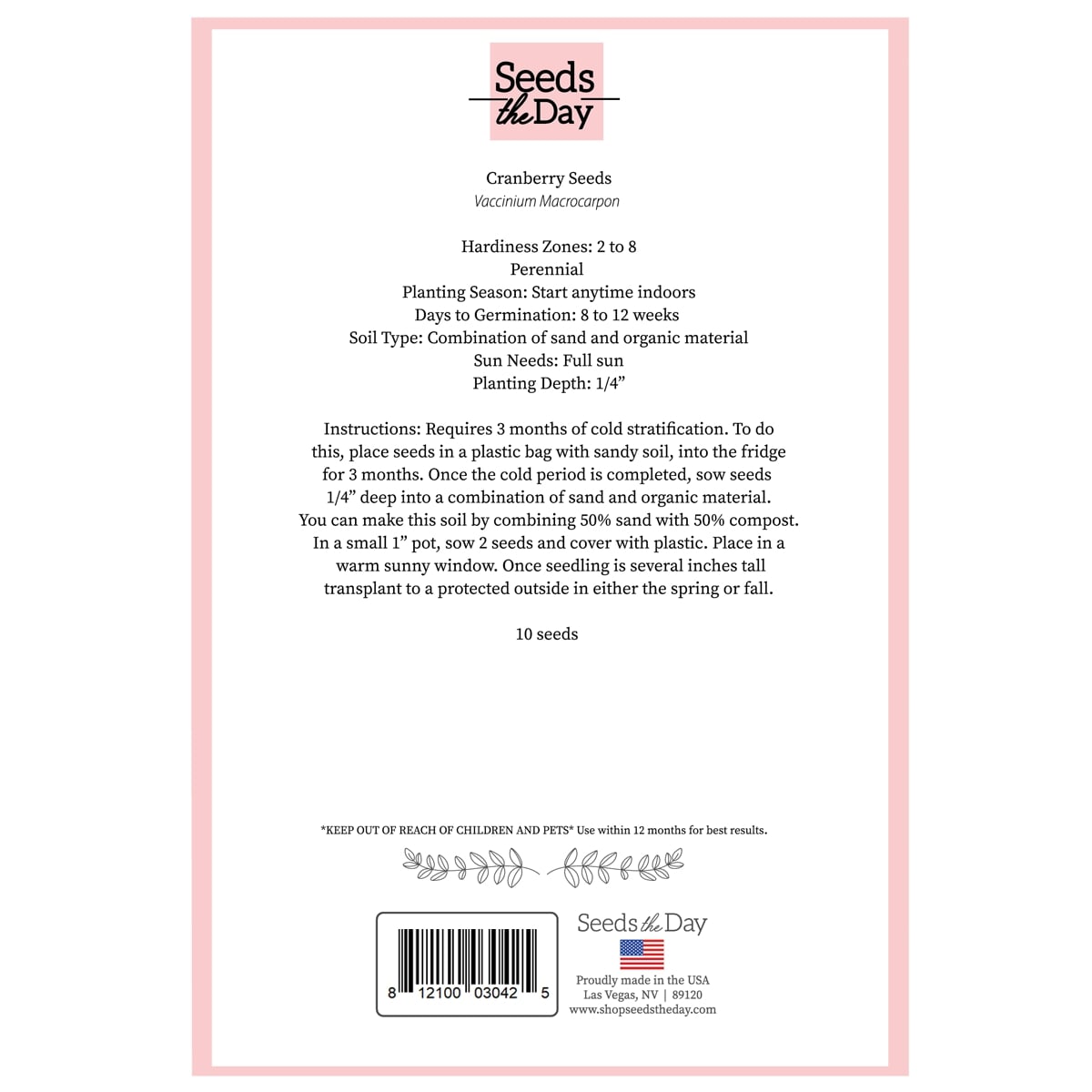 Seeds the Day

Cranberry Seeds
Vaccinium Macrocarpon

Hardiness Zones: 2 to 8
Perennial
Planting Season: Start anytime indoors
Days to Germination: 8 to 12 weeks
Soil Type: Combination of sand and organic material
Sun Needs: Full sun
Planting Depth: 1/4"

Instructions: Requires 3 months of cold stratification. To do this, place seeds in a plastic bag with sandy soil, into the fridge for 3 months. Once the cold period is completed, sow seeds 1/4" deep into a combination of sand and organic material. You can make this soil by combining 50% sand with 50% compost. In a small 1" pot, sow 2 seeds and cover with plastic. Place in a warm sunny window. Once seedling is several inches tall transplant to a protected outside in either the spring or fall.

10 seeds

*KEEP OUT OF REACH OF CHILDREN AND PETS* Use within 12 months for best results.

8 12100 03042 5

Seeds the Day
Proudly made in the USA
Las Vegas, NV | 89120
www.shopseedstheday.com